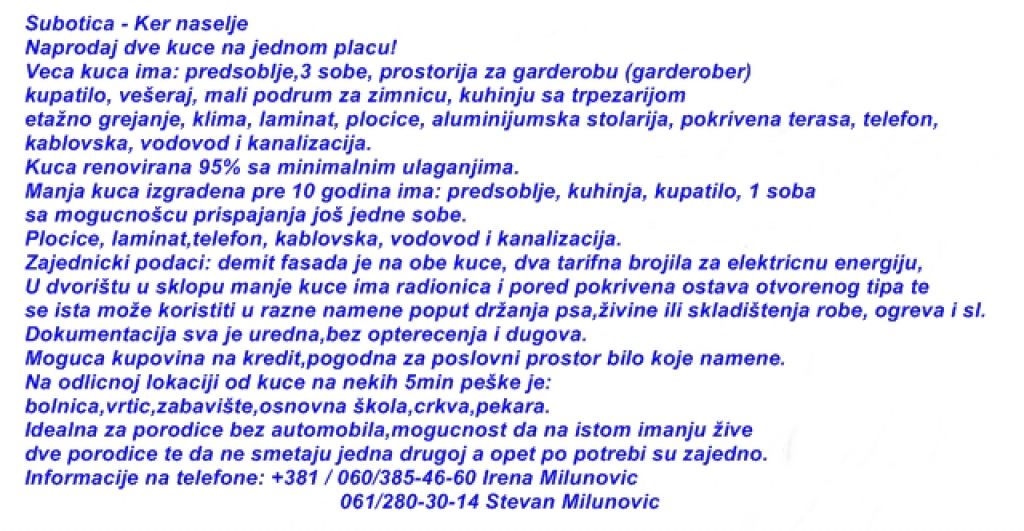 Subotica - Ker naselje
Naprodaj dve kuce na jednom placu!
Veca kuca ima: predsoblje,3 sobe, prostorija za garderobu (garderober)
kupatilo, vešeraj, mali podrum za zimnicu, kuhinju sa trpezarijom
etažno grejanje, klima, laminat, plocice, aluminijumska stolarija, pokrivena terasa, telefon, kablovska, vodovod i kanalizacija.
Kuca renovirana 95% sa minimalnim ulaganjima.
Manja kuca izgradena pre 10 godina ima: predsoblje, kuhinja, kupatilo, 1 soba
sa mogucnošcu prispajanja još jedne sobe.
Plocice, laminat,telefon, kablovska, vodovod i kanalizacija.
Zajednicki podaci: demit fasada je na obe kuce, dva tarifna brojila za elektricnu energiju,
U dvorištu u sklopu manje kuce ima radionica i pored pokrivena ostava otvorenog tipa te
se ista može koristiti u razne namene poput držanja psa,živine ili skladištenja robe, ogreva i sl.
Dokumentacija sva je uredna,bez opterecenja i dugova.
Moguca kupovina na kredit,pogodna za poslovni prostor bilo koje namene.
Na odlicnoj lokaciji od kuce na nekih 5min peške je:
bolnica,vrtic,zabavište,osnovna škola,crkva,pekara.
Idealna za porodice bez automobila,mogucnost da na istom imanju žive
dve porodice te da ne smetaju jedna drugoj a opet po potrebi su zajedno.
Informacije na telefone: +381 / 060/385-46-60 Irena Milunovic
061/280-30-14 Stevan Milunovic